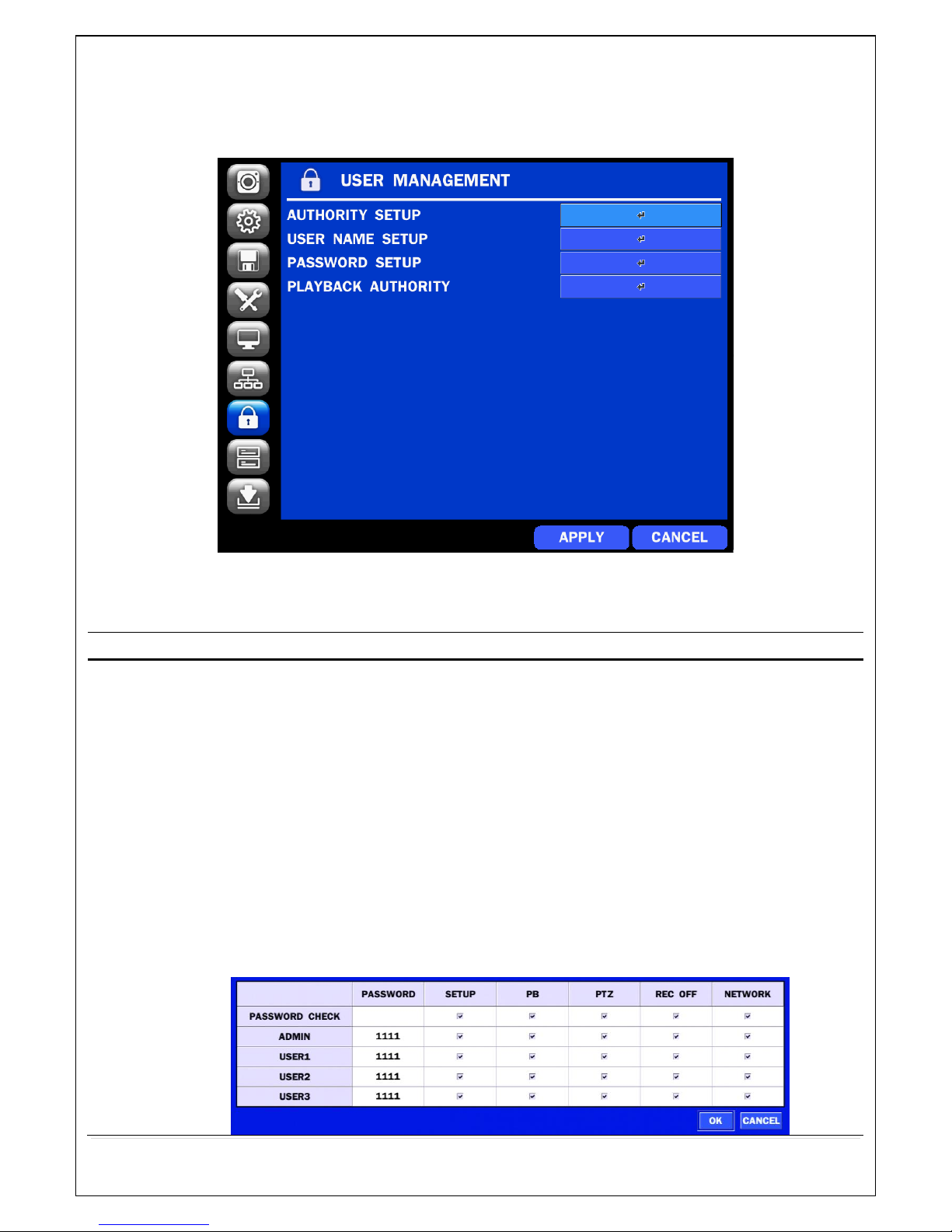 USER MANAGEMENT

AUTHORITY SETUP
USER NAME SETUP
PASSWORD SETUP
PLAYBACK AUTHORITY

APPLY CANCEL

| | PASSWORD | SETUP | PB | PTZ | REC OFF | NETWORK |
|---|---|---|---|---|---|---|
| PASSWORD CHECK | | ☑ | ☑ | ☑ | ☑ | ☑ |
| ADMIN | 1111 | ☑ | ☑ | ☑ | ☑ | ☑ |
| USER1 | 1111 | ☑ | ☑ | ☑ | ☑ | ☑ |
| USER2 | 1111 | ☑ | ☑ | ☑ | ☑ | ☑ |
| USER3 | 1111 | ☑ | ☑ | ☑ | ☑ | ☑ |

OK CANCEL